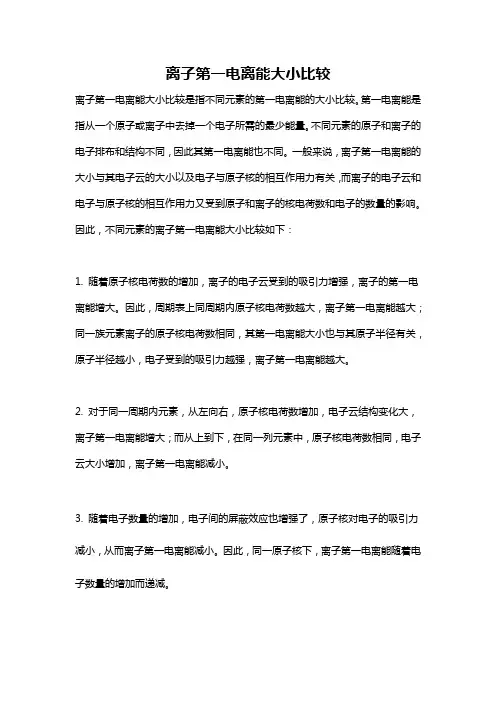 离子第一电离能大小比较

离子第一电离能大小比较是指不同元素的第一电离能的大小比较。第一电离能是指从一个原子或离子中去掉一个电子所需的最少能量。不同元素的原子和离子的电子排布和结构不同，因此其第一电离能也不同。一般来说，离子第一电离能的大小与其电子云的大小以及电子与原子核的相互作用力有关，而离子的电子云和电子与原子核的相互作用力又受到原子和离子的核电荷数和电子的数量的影响。因此，不同元素的离子第一电离能大小比较如下：

1. 随着原子核电荷数的增加，离子的电子云受到的吸引力增强，离子的第一电离能增大。因此，周期表上同周期内原子核电荷数越大，离子第一电离能越大；同一族元素离子的原子核电荷数相同，其第一电离能大小也与其原子半径有关，原子半径越小，电子受到的吸引力越强，离子第一电离能越大。

2. 对于同一周期内元素，从左向右，原子核电荷数增加，电子云结构变化大，离子第一电离能增大；而从上到下，在同一列元素中，原子核电荷数相同，电子云大小增加，离子第一电离能减小。

3. 随着电子数量的增加，电子间的屏蔽效应也增强了，原子核对电子的吸引力减小，从而离子第一电离能减小。因此，同一原子核下，离子第一电离能随着电子数量的增加而递减。